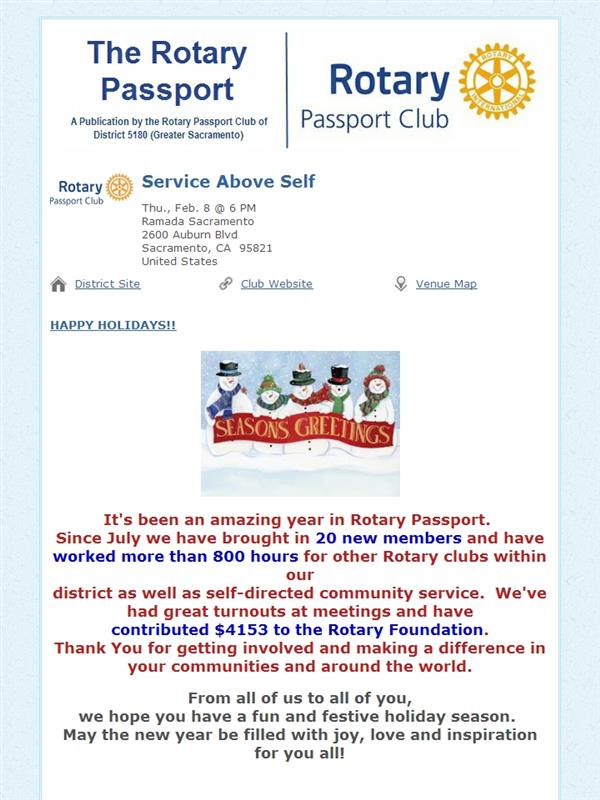 The Rotary Passport

A Publication by the Rotary Passport Club of District 5180 (Greater Sacramento)

Rotary Passport Club

ROTARY INTERNATIONAL

Rotary Passport Club

Service Above Self

Thu., Feb. 8 @ 6 PM
Ramada Sacramento
2600 Auburn Blvd
Sacramento, CA 95821
United States

District Site Club Website Venue Map

HAPPY HOLIDAYS!!

SEASONS GREETINGS

It's been an amazing year in Rotary Passport.
Since July we have brought in 20 new members and have worked more than 800 hours for other Rotary clubs within our
district as well as self-directed community service. We've had great turnouts at meetings and have contributed $4153 to the Rotary Foundation.
Thank You for getting involved and making a difference in your communities and around the world.

From all of us to all of you,
we hope you have a fun and festive holiday season.
May the new year be filled with joy, love and inspiration for you all!